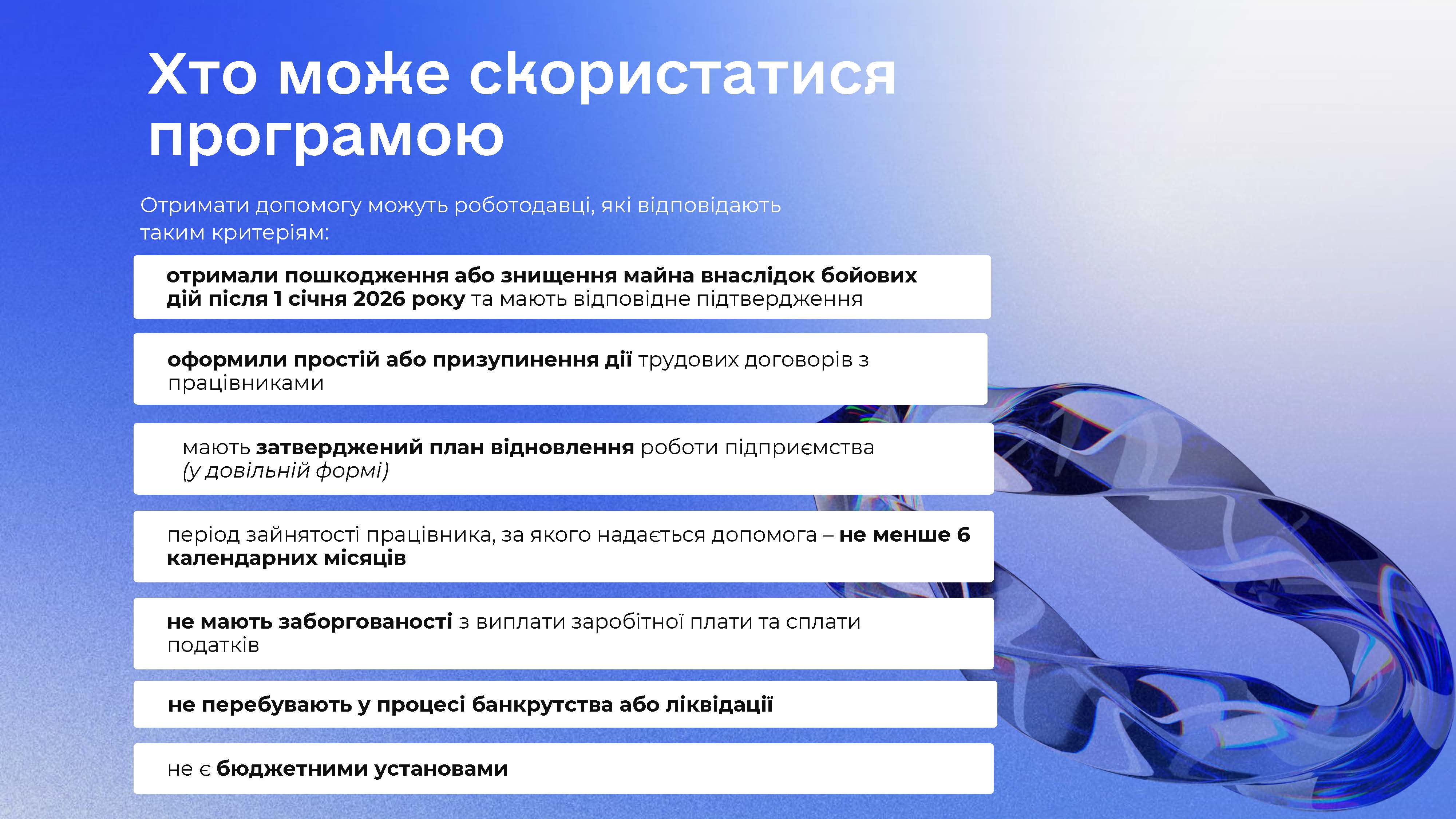 Хто може скористатися програмою

Отримати допомогу можуть роботодавці, які відповідають таким критеріям:

отримали пошкодження або знищення майна внаслідок бойових дій після 1 січня 2026 року та мають відповідне підтвердження

оформили простій або призупинення дії трудових договорів з працівниками

мають затверджений план відновлення роботи підприємства (у довільній формі)

період зайнятості працівника, за якого надається допомога – не менше 6 календарних місяців

не мають заборгованості з виплати заробітної плати та сплати податків

не перебувають у процесі банкрутства або ліквідації

не є бюджетними установами